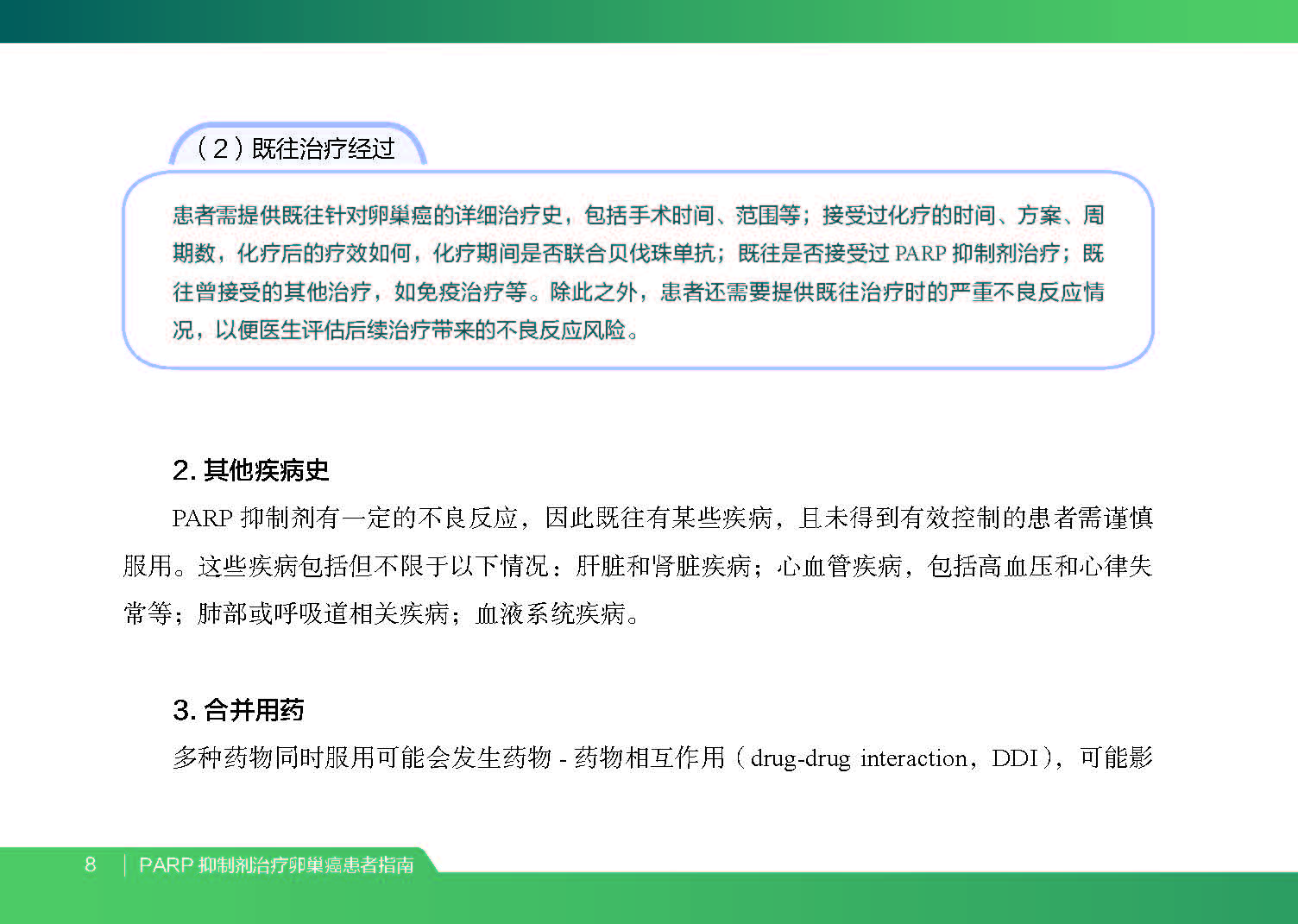 （2）既往治疗经过

患者需提供既往针对卵巢癌的详细治疗史，包括手术时间、范围等；接受过化疗的时间、方案、周期数，化疗后的疗效如何，化疗期间是否联合贝伐珠单抗；既往是否接受过 PARP 抑制剂治疗；既往曾接受的其他治疗，如免疫治疗等。除此之外，患者还需要提供既往治疗时的严重不良反应情况，以便医生评估后续治疗带来的不良反应风险。

2. 其他疾病史

PARP 抑制剂有一定的不良反应，因此既往有某些疾病，且未得到有效控制的患者需谨慎服用。这些疾病包括但不限于以下情况：肝脏和肾脏疾病；心血管疾病，包括高血压和心律失常等；肺部或呼吸道相关疾病；血液系统疾病。

3. 合并用药

多种药物同时服用可能会发生药物 - 药物相互作用（drug-drug interaction，DDI），可能影

8 | PARP 抑制剂治疗卵巢癌患者指南